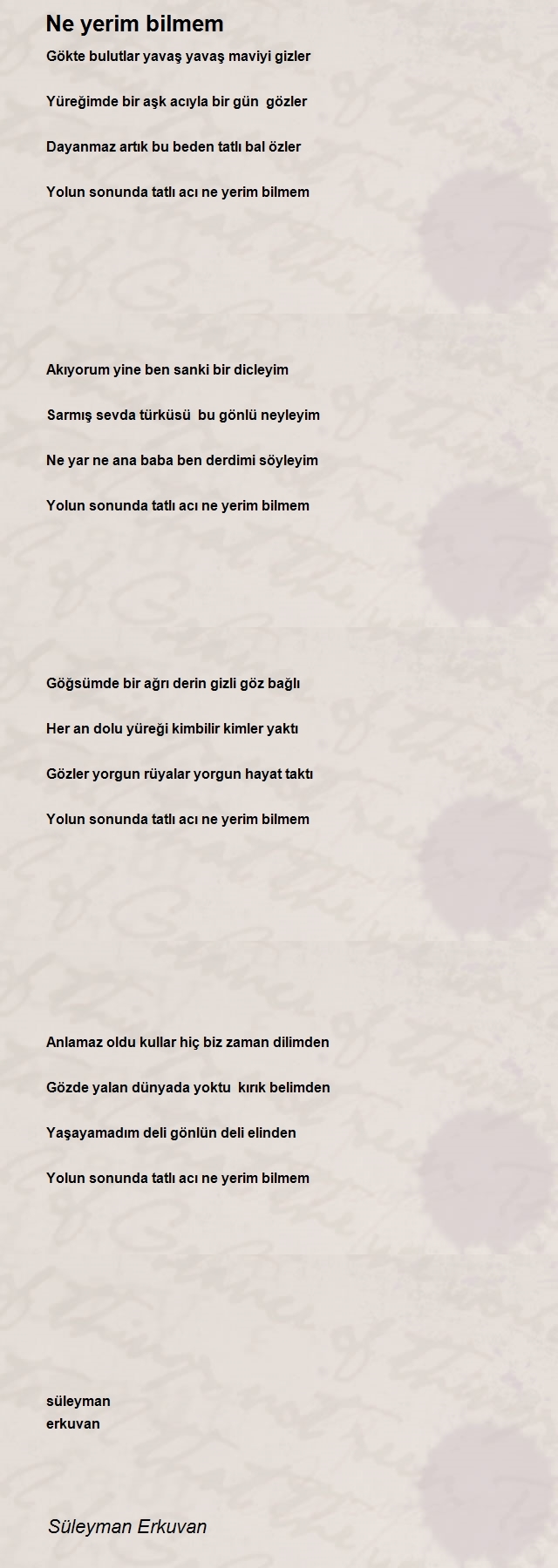 Ne yerim bilmem

Gökte bulutlar yavaş yavaş maviyi gizler

Yüreğimde bir aşk acıyla bir gün gözler

Dayanmaz artık bu beden tatlı bal özler

Yolun sonunda tatlı acı ne yerim bilmem

Akıyorum yine ben sanki bir dicleyim

Sarmış sevda türküsü bu gönlü neyleyim

Ne yar ne ana baba ben derdimi söyleyim

Yolun sonunda tatlı acı ne yerim bilmem

Göğsümde bir ağrı derin gizli göz bağlı

Her an dolu yüreği kimbilir kimler yaktı

Gözler yorgun rüyalar yorgun hayat taktı

Yolun sonunda tatlı acı ne yerim bilmem

Anlamaz oldu kullar hiç biz zaman dilimden

Gözde yalan dünyada yoktu kırık belimden

Yaşayamadım deli gönlün deli elinden

Yolun sonunda tatlı acı ne yerim bilmem

süleyman
erkuvan

Süleyman Erkuvan